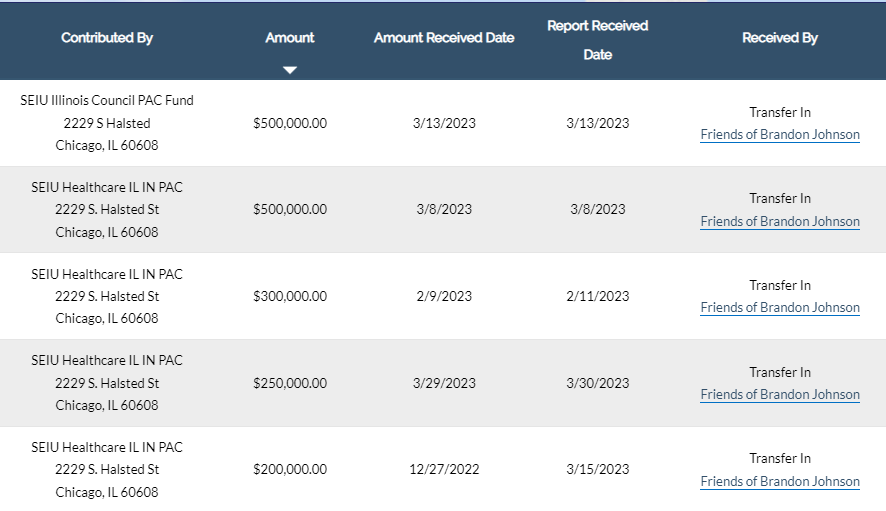 | Contributed By | Amount | Amount Received Date | Report Received Date | Received By |
|---|---|---|---|---|
| SEIU Illinois Council PAC Fund 2229 S Halsted Chicago, IL 60608 | $500,000.00 | 3/13/2023 | 3/13/2023 | Transfer In Friends of Brandon Johnson |
| SEIU Healthcare IL IN PAC 2229 S. Halsted St Chicago, IL 60608 | $500,000.00 | 3/8/2023 | 3/8/2023 | Transfer In Friends of Brandon Johnson |
| SEIU Healthcare IL IN PAC 2229 S. Halsted St Chicago, IL 60608 | $300,000.00 | 2/9/2023 | 2/11/2023 | Transfer In Friends of Brandon Johnson |
| SEIU Healthcare IL IN PAC 2229 S. Halsted St Chicago, IL 60608 | $250,000.00 | 3/29/2023 | 3/30/2023 | Transfer In Friends of Brandon Johnson |
| SEIU Healthcare IL IN PAC 2229 S. Halsted St Chicago, IL 60608 | $200,000.00 | 12/27/2022 | 3/15/2023 | Transfer In Friends of Brandon Johnson |